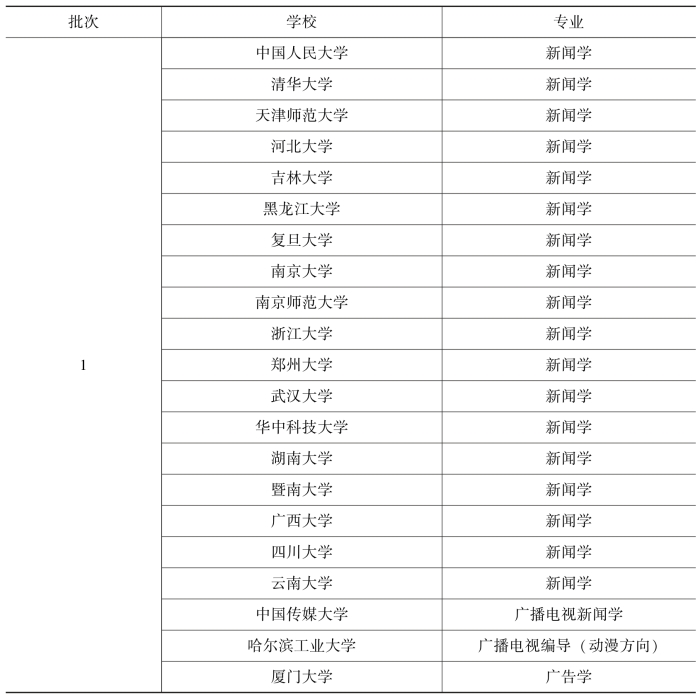 | 批次 | 学校 | 专业 |
|---|---|---|
| 1 | 中国人民大学 | 新闻学 |
| | 清华大学 | 新闻学 |
| | 天津师范大学 | 新闻学 |
| | 河北大学 | 新闻学 |
| | 吉林大学 | 新闻学 |
| | 黑龙江大学 | 新闻学 |
| | 复旦大学 | 新闻学 |
| | 南京大学 | 新闻学 |
| | 南京师范大学 | 新闻学 |
| | 浙江大学 | 新闻学 |
| | 郑州大学 | 新闻学 |
| | 武汉大学 | 新闻学 |
| | 华中科技大学 | 新闻学 |
| | 湖南大学 | 新闻学 |
| | 暨南大学 | 新闻学 |
| | 广西大学 | 新闻学 |
| | 四川大学 | 新闻学 |
| | 云南大学 | 新闻学 |
| | 中国传媒大学 | 广播电视新闻学 |
| | 哈尔滨工业大学 | 广播电视编导（动漫方向） |
| | 厦门大学 | 广告学 |